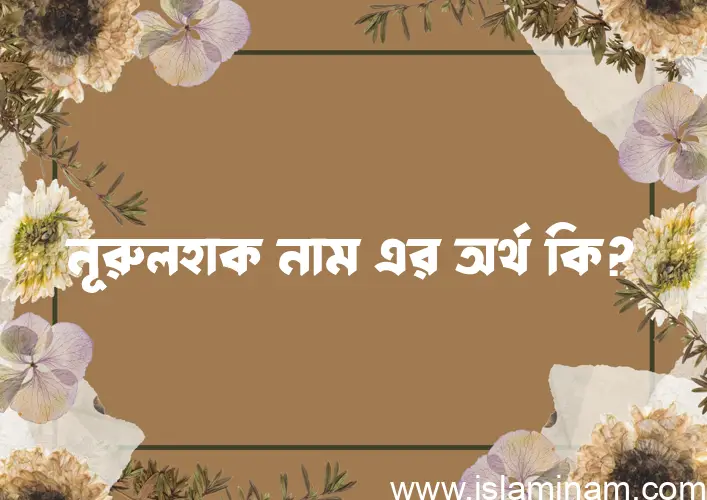 নূরুলহাক নাম এর অর্থ কি?

www.islaminam.com